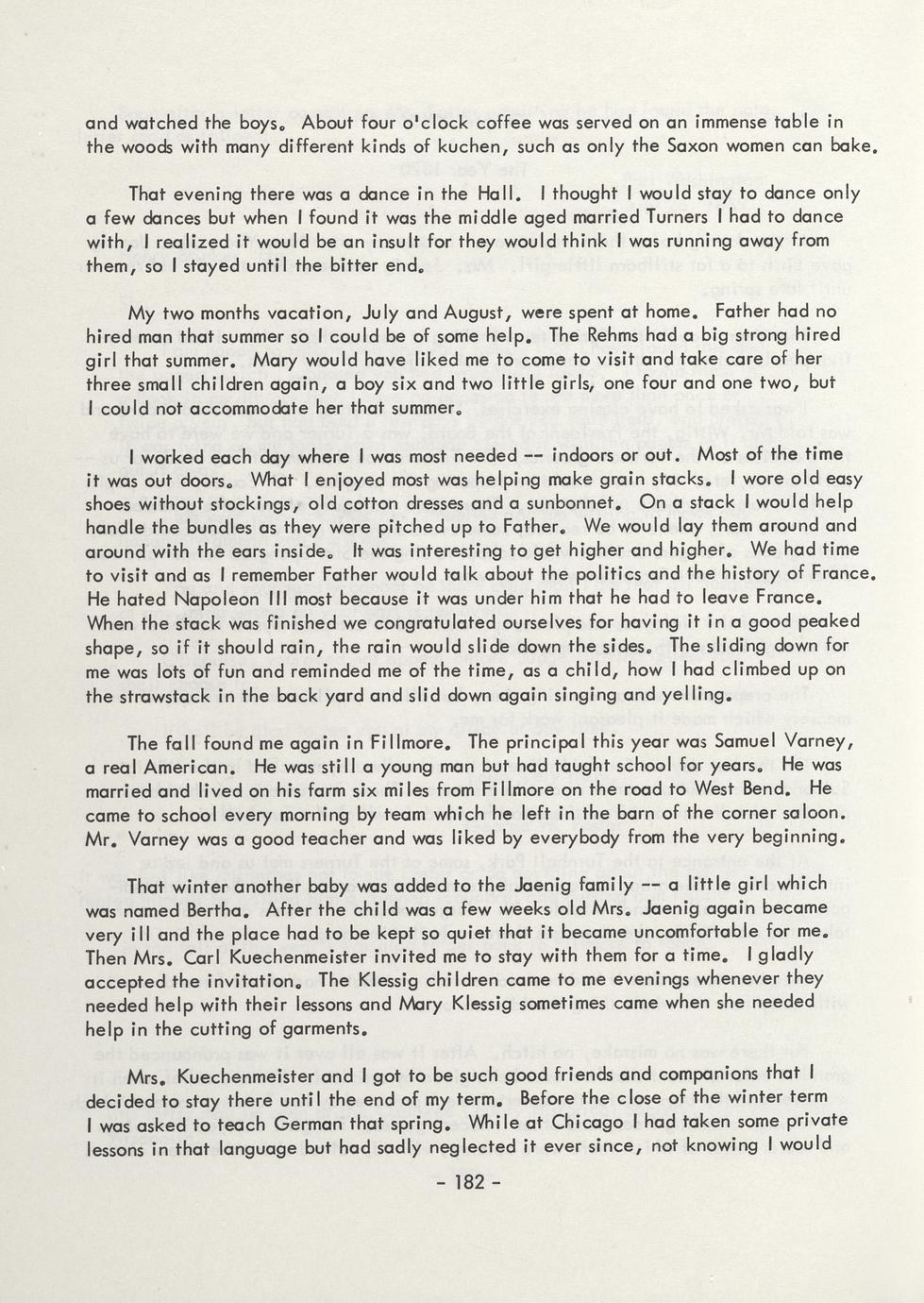 and watched the boys. About four o'clock coffee was served on an immense table in the woods with many different kinds of kuchen, such as only the Saxon women can bake.

That evening there was a dance in the Hall. I thought I would stay to dance only a few dances but when I found it was the middle aged married Turners I had to dance with, I realized it would be an insult for they would think I was running away from them, so I stayed until the bitter end.

My two months vacation, July and August, were spent at home. Father had no hired man that summer so I could be of some help. The Rehms had a big strong hired girl that summer. Mary would have liked me to come to visit and take care of her three small children again, a boy six and two little girls, one four and one two, but I could not accommodate her that summer.

I worked each day where I was most needed -- indoors or out. Most of the time it was out doors. What I enjoyed most was helping make grain stacks. I wore old easy shoes without stockings, old cotton dresses and a sunbonnet. On a stack I would help handle the bundles as they were pitched up to Father. We would lay them around and around with the ears inside. It was interesting to get higher and higher. We had time to visit and as I remember Father would talk about the politics and the history of France. He hated Napoleon III most because it was under him that he had to leave France. When the stack was finished we congratulated ourselves for having it in a good peaked shape, so if it should rain, the rain would slide down the sides. The sliding down for me was lots of fun and reminded me of the time, as a child, how I had climbed up on the strawstack in the back yard and slid down again singing and yelling.

The fall found me again in Fillmore. The principal this year was Samuel Varney, a real American. He was still a young man but had taught school for years. He was married and lived on his farm six miles from Fillmore on the road to West Bend. He came to school every morning by team which he left in the barn of the corner saloon. Mr. Varney was a good teacher and was liked by everybody from the very beginning.

That winter another baby was added to the Jaenig family -- a little girl which was named Bertha. After the child was a few weeks old Mrs. Jaenig again became very ill and the place had to be kept so quiet that it became uncomfortable for me. Then Mrs. Carl Kuechenmeister invited me to stay with them for a time. I gladly accepted the invitation. The Klessig children came to me evenings whenever they needed help with their lessons and Mary Klessig sometimes came when she needed help in the cutting of garments.

Mrs. Kuechenmeister and I got to be such good friends and companions that I decided to stay there until the end of my term. Before the close of the winter term I was asked to teach German that spring. While at Chicago I had taken some private lessons in that language but had sadly neglected it ever since, not knowing I would

- 182 -